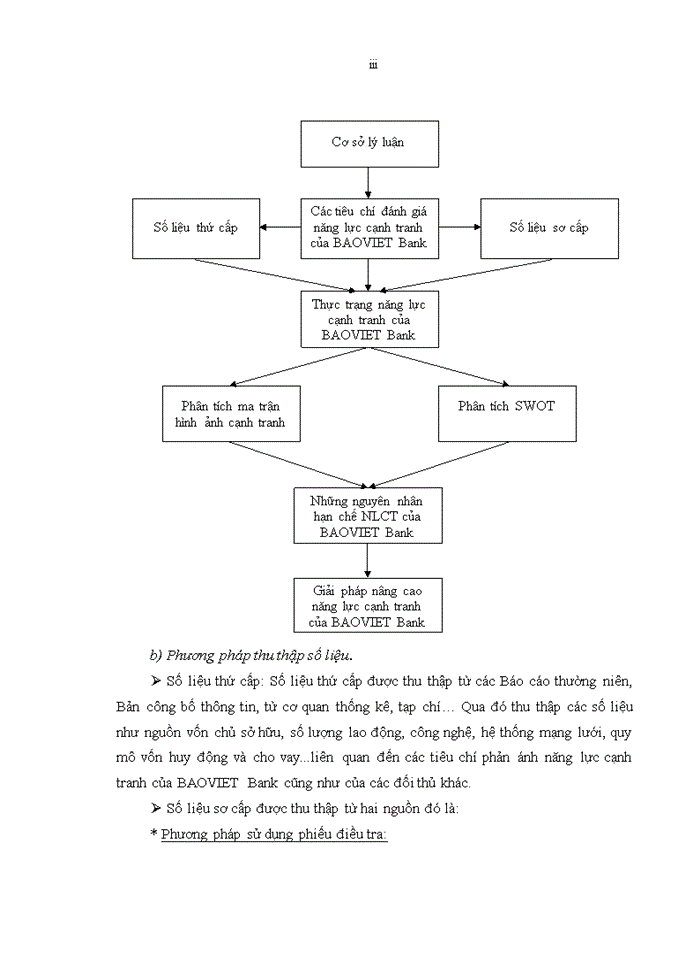 iii

Cơ sở lý luận

Số liệu thứ cấp

Các tiêu chí đánh giá năng lực cạnh tranh của BAOVIET Bank

Số liệu sơ cấp

Thực trạng năng lực cạnh tranh của BAOVIET Bank

Phân tích ma trận hình ảnh cạnh tranh

Phân tích SWOT

Những nguyên nhân hạn chế NLCT của BAOVIET Bank

Giải pháp nâng cao năng lực cạnh tranh của BAOVIET Bank

b) Phương pháp thu thập số liệu.

➢ Số liệu thứ cấp: Số liệu thứ cấp được thu thập từ các Báo cáo thường niên, Bản công bố thông tin, từ cơ quan thống kê, tạp chí… Qua đó thu thập các số liệu như nguồn vốn chủ sở hữu, số lượng lao động, công nghệ, hệ thống mạng lưới, quy mô vốn huy động và cho vay...liên quan đến các tiêu chí phản ánh năng lực cạnh tranh của BAOVIET Bank cũng như của các đối thủ khác.

➢ Số liệu sơ cấp được thu thập từ hai nguồn đó là:

* Phương pháp sử dụng phiếu điều tra: